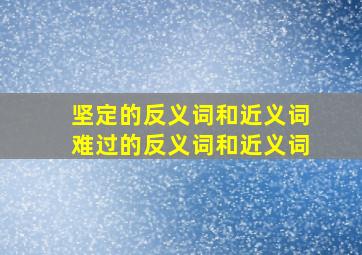 坚定的反义词和近义词
难过的反义词和近义词